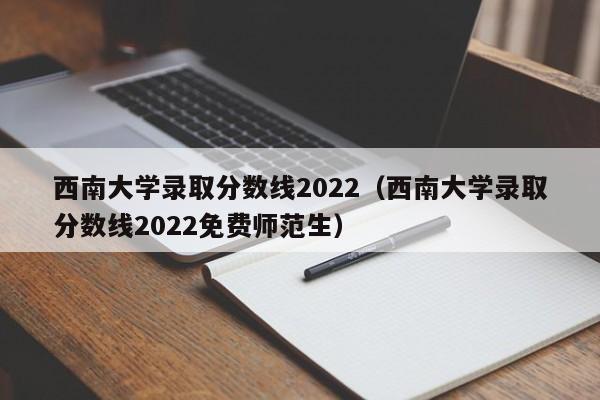 西南大学录取分数线2022（西南大学录取分数线2022免费师范生）